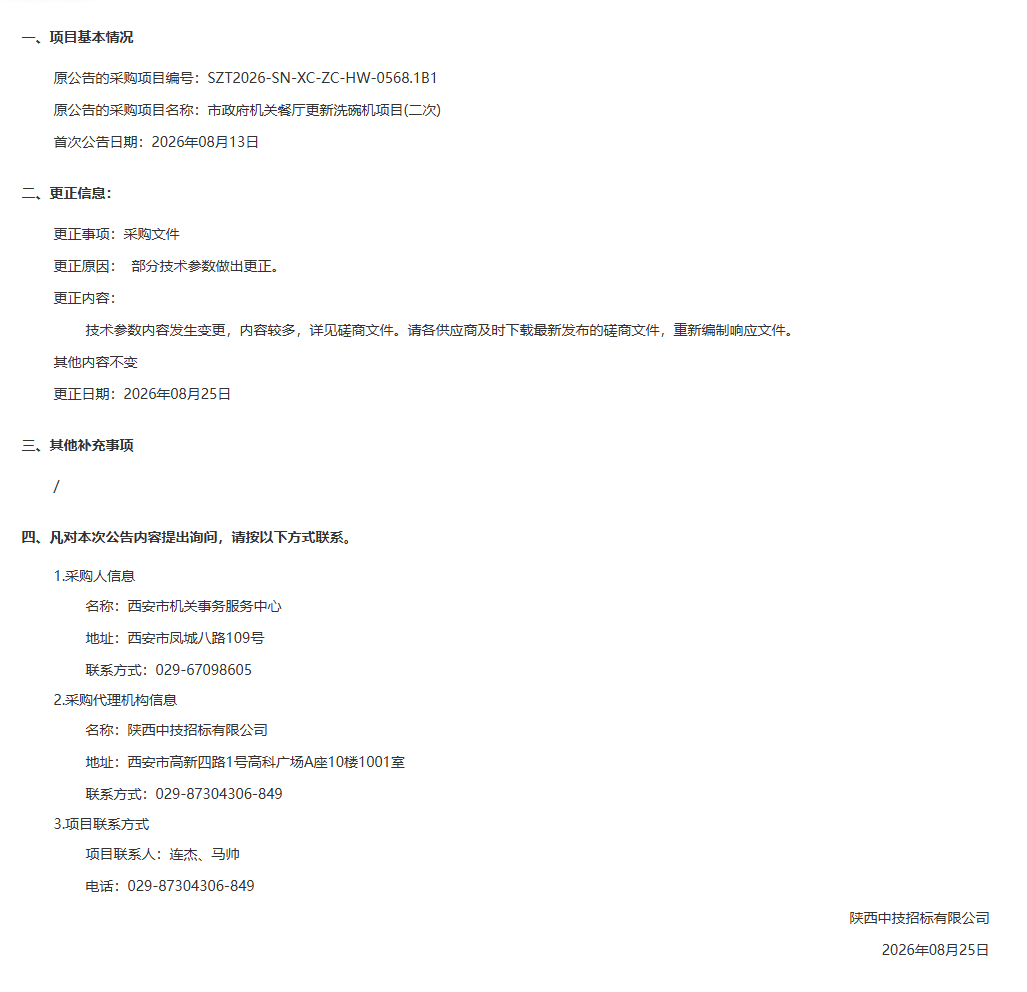 一、项目基本情况

原公告的采购项目编号：SZT2026-SN-XC-ZC-HW-0568.1B1

原公告的采购项目名称：市政府机关餐厅更新洗碗机项目(二次)

首次公告日期：2026年08月13日

二、更正信息：

更正事项：采购文件

更正原因：　部分技术参数做出更正。

更正内容：

技术参数内容发生变更，内容较多，详见磋商文件。请各供应商及时下载最新发布的磋商文件，重新编制响应文件。

其他内容不变

更正日期：2026年08月25日

三、其他补充事项

/

四、凡对本次公告内容提出询问，请按以下方式联系。

1.采购人信息

名称：西安市机关事务服务中心

地址：西安市凤城八路109号

联系方式：029-67098605

2.采购代理机构信息

名称：陕西中技招标有限公司

地址：西安市高新四路1号高科广场A座10楼1001室

联系方式：029-87304306-849

3.项目联系方式

项目联系人：连杰、马帅

电话：029-87304306-849

陕西中技招标有限公司

2026年08月25日